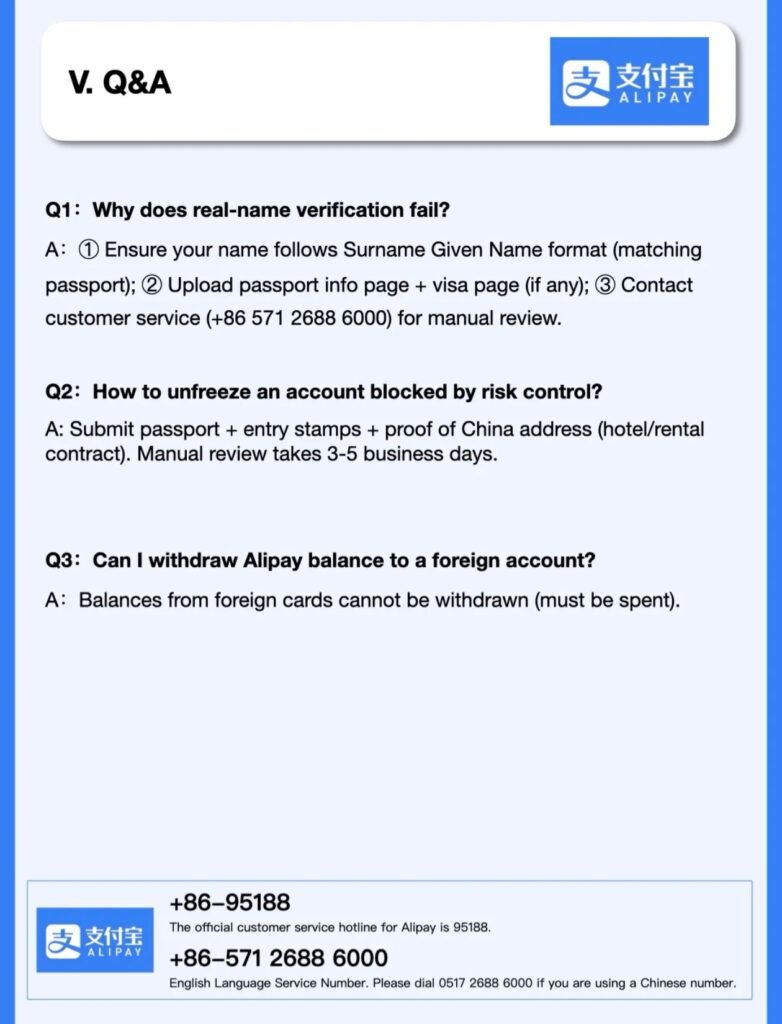 V. Q&A

支付宝 ALIPAY

Q1：Why does real-name verification fail?

A：① Ensure your name follows Surname Given Name format (matching passport); ② Upload passport info page + visa page (if any); ③ Contact customer service (+86 571 2688 6000) for manual review.

Q2：How to unfreeze an account blocked by risk control?

A: Submit passport + entry stamps + proof of China address (hotel/rental contract). Manual review takes 3-5 business days.

Q3：Can I withdraw Alipay balance to a foreign account?

A：Balances from foreign cards cannot be withdrawn (must be spent).

支付宝 ALIPAY

+86–95188

The official customer service hotline for Alipay is 95188.

+86–571 2688 6000

English Language Service Number. Please dial 0517 2688 6000 if you are using a Chinese number.